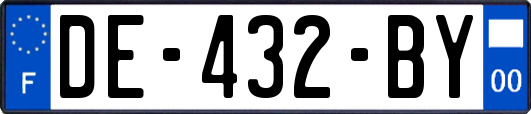 F
DE-432-BY
00